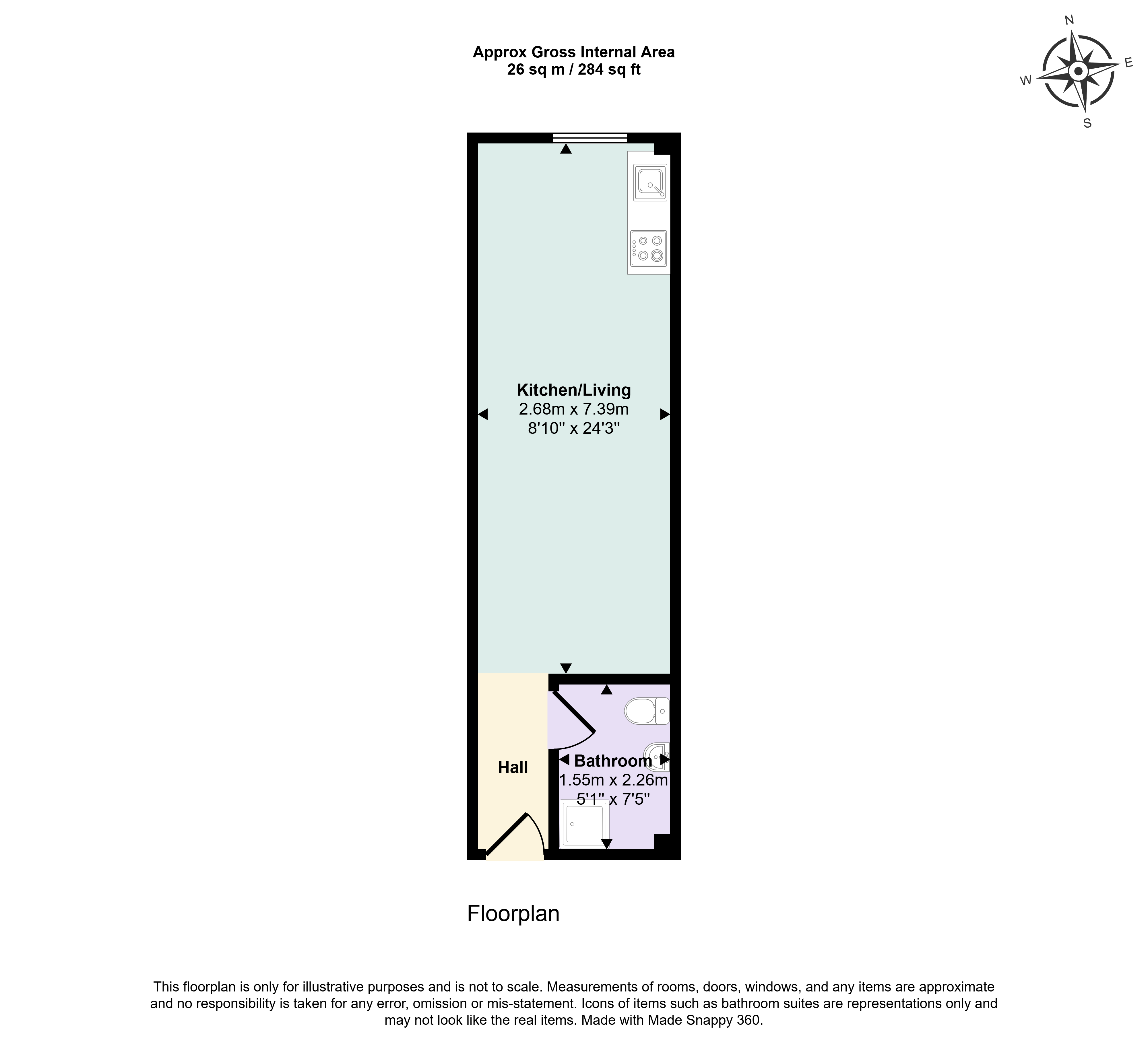 Approx Gross Internal Area
26 sq m / 284 sq ft

N
E
W
S

Kitchen/Living
2.68m x 7.39m
8'10" x 24'3"

Hall

Bathroom
1.55m x 2.26m
5'1" x 7'5"

Floorplan

This floorplan is only for illustrative purposes and is not to scale. Measurements of rooms, doors, windows, and any items are approximate and no responsibility is taken for any error, omission or mis-statement. Icons of items such as bathroom suites are representations only and may not look like the real items. Made with Made Snappy 360.